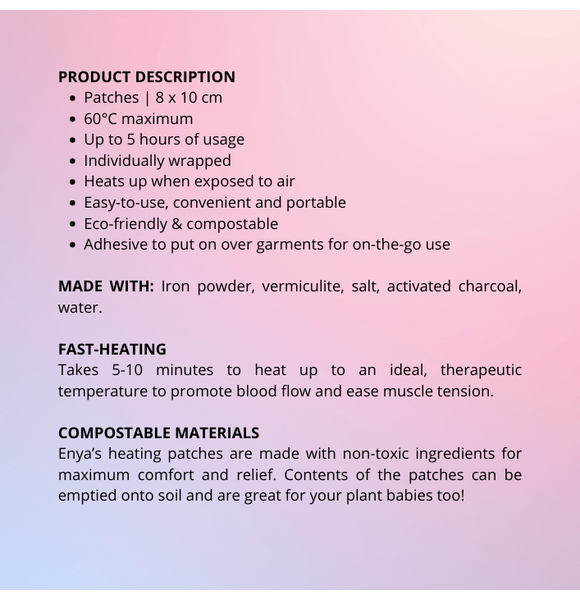 PRODUCT DESCRIPTION
• Patches | 8 x 10 cm
• 60°C maximum
• Up to 5 hours of usage
• Individually wrapped
• Heats up when exposed to air
• Easy-to-use, convenient and portable
• Eco-friendly & compostable
• Adhesive to put on over garments for on-the-go use

MADE WITH: Iron powder, vermiculite, salt, activated charcoal, water.

FAST-HEATING
Takes 5-10 minutes to heat up to an ideal, therapeutic temperature to promote blood flow and ease muscle tension.

COMPOSTABLE MATERIALS
Enya's heating patches are made with non-toxic ingredients for maximum comfort and relief. Contents of the patches can be emptied onto soil and are great for your plant babies too!